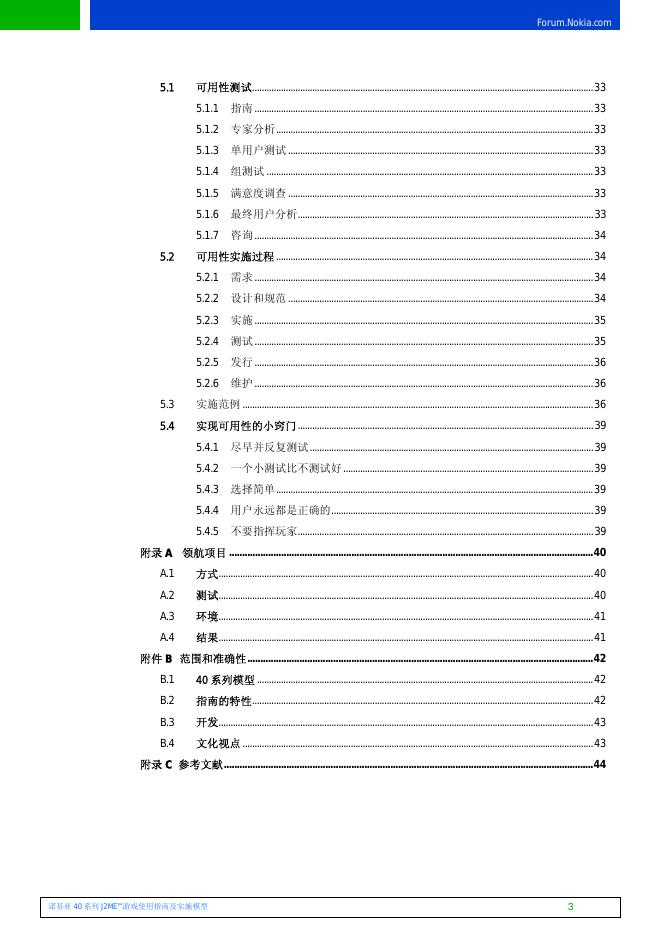 Forum.Nokia.com

5.1 可用性测试 33
5.1.1 指南 33
5.1.2 专家分析 33
5.1.3 单用户测试 33
5.1.4 组测试 33
5.1.5 满意度调查 33
5.1.6 最终用户分析 33
5.1.7 咨询 34
5.2 可用性实施过程 34
5.2.1 需求 34
5.2.2 设计和规范 34
5.2.3 实施 35
5.2.4 测试 35
5.2.5 发行 36
5.2.6 维护 36
5.3 实施范例 36
5.4 实现可用性的小窍门 39
5.4.1 尽早并反复测试 39
5.4.2 一个小测试比不测试好 39
5.4.3 选择简单 39
5.4.4 用户永远都是正确的 39
5.4.5 不要指挥玩家 39
附录 A 领航项目 40
A.1 方式 40
A.2 测试 40
A.3 环境 41
A.4 结果 41
附件 B 范围和准确性 42
B.1 40 系列模型 42
B.2 指南的特性 42
B.3 开发 43
B.4 文化视点 43
附录 C 参考文献 44

诺基亚 40 系列 J2ME™游戏使用指南及实施模型 3